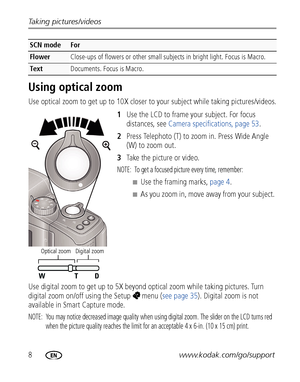 Taking pictures/videos

| SCN mode | For |
|---|---|
| Flower | Close-ups of flowers or other small subjects in bright light. Focus is Macro. |
| Text | Documents. Focus is Macro. |

Using optical zoom

Use optical zoom to get up to 10X closer to your subject while taking pictures/videos.

1 Use the LCD to frame your subject. For focus distances, see Camera specifications, page 53.

2 Press Telephoto (T) to zoom in. Press Wide Angle (W) to zoom out.

3 Take the picture or video.

NOTE: To get a focused picture every time, remember:

■ Use the framing marks, page 4.

■ As you zoom in, move away from your subject.

Optical zoom Digital zoom

W T D

Use digital zoom to get up to 5X beyond optical zoom while taking pictures. Turn digital zoom on/off using the Setup menu (see page 35). Digital zoom is not available in Smart Capture mode.

NOTE: You may notice decreased image quality when using digital zoom. The slider on the LCD turns red when the picture quality reaches the limit for an acceptable 4 x 6-in. (10 x 15 cm) print.

8 EN www.kodak.com/go/support